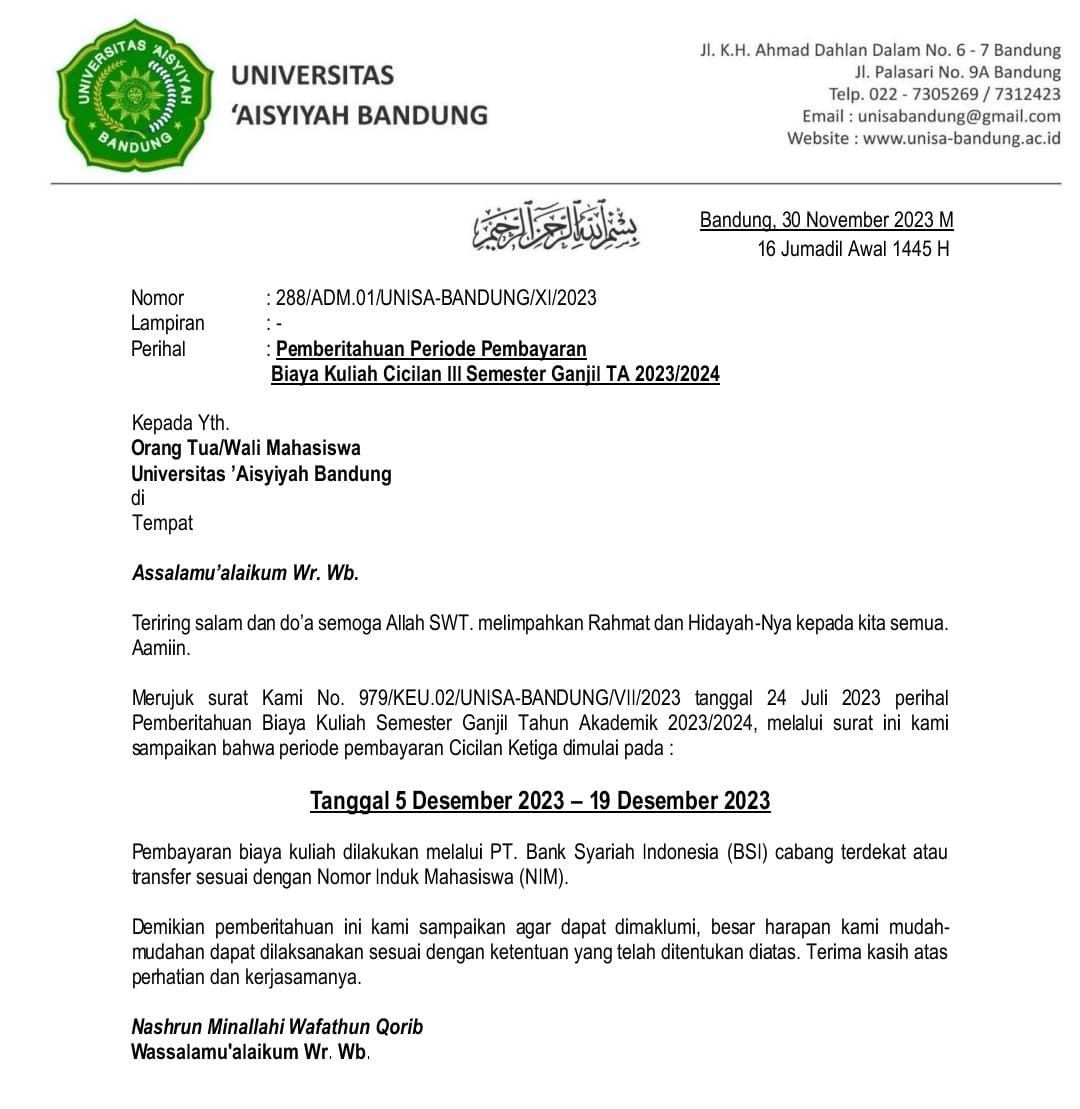 UNIVERSITAS 'AISYIYAH BANDUNG

UNIVERSITAS
'AISYIYAH BANDUNG

Jl. K.H. Ahmad Dahlan Dalam No. 6 - 7 Bandung
Jl. Palasari No. 9A Bandung
Telp. 022 - 7305269 / 7312423
Email : unisabandung@gmail.com
Website : www.unisa-bandung.ac.id

بسم الله الرحمن الرحيم

Bandung, 30 November 2023 M
16 Jumadil Awal 1445 H

Nomor : 288/ADM.01/UNISA-BANDUNG/XI/2023
Lampiran : -
Perihal : Pemberitahuan Periode Pembayaran Biaya Kuliah Cicilan III Semester Ganjil TA 2023/2024

Kepada Yth.
Orang Tua/Wali Mahasiswa
Universitas 'Aisyiyah Bandung
di
Tempat

Assalamu'alaikum Wr. Wb.

Teriring salam dan do'a semoga Allah SWT. melimpahkan Rahmat dan Hidayah-Nya kepada kita semua. Aamiin.

Merujuk surat Kami No. 979/KEU.02/UNISA-BANDUNG/VII/2023 tanggal 24 Juli 2023 perihal Pemberitahuan Biaya Kuliah Semester Ganjil Tahun Akademik 2023/2024, melalui surat ini kami sampaikan bahwa periode pembayaran Cicilan Ketiga dimulai pada :

Tanggal 5 Desember 2023 – 19 Desember 2023

Pembayaran biaya kuliah dilakukan melalui PT. Bank Syariah Indonesia (BSI) cabang terdekat atau transfer sesuai dengan Nomor Induk Mahasiswa (NIM).

Demikian pemberitahuan ini kami sampaikan agar dapat dimaklumi, besar harapan kami mudah-mudahan dapat dilaksanakan sesuai dengan ketentuan yang telah ditentukan diatas. Terima kasih atas perhatian dan kerjasamanya.

Nashrun Minallahi Wafathun Qorib
Wassalamu'alaikum Wr. Wb.